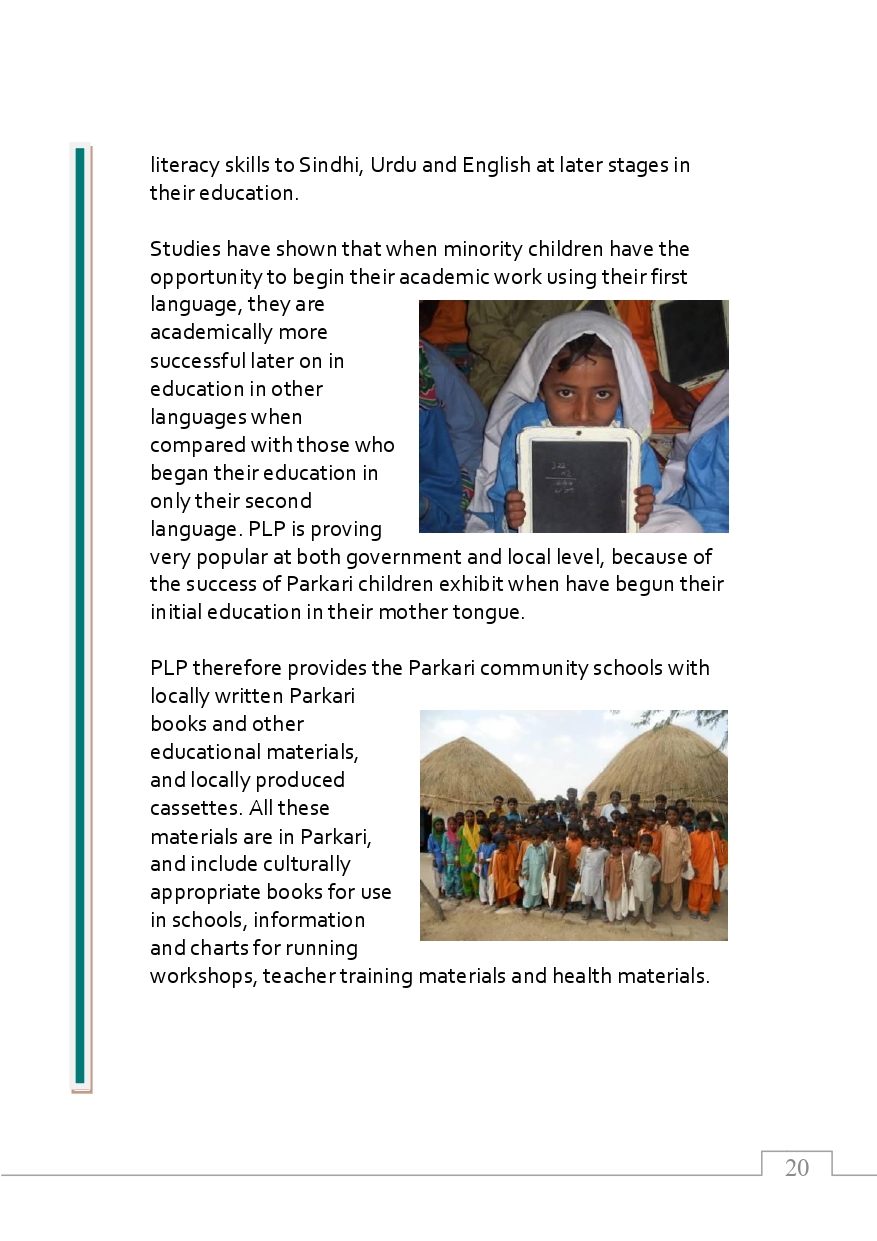 literacy skills to Sindhi, Urdu and English at later stages in their education.

Studies have shown that when minority children have the opportunity to begin their academic work using their first language, they are academically more successful later on in education in other languages when compared with those who began their education in only their second language. PLP is proving very popular at both government and local level, because of the success of Parkari children exhibit when have begun their initial education in their mother tongue.

PLP therefore provides the Parkari community schools with locally written Parkari books and other educational materials, and locally produced cassettes. All these materials are in Parkari, and include culturally appropriate books for use in schools, information and charts for running workshops, teacher training materials and health materials.

20